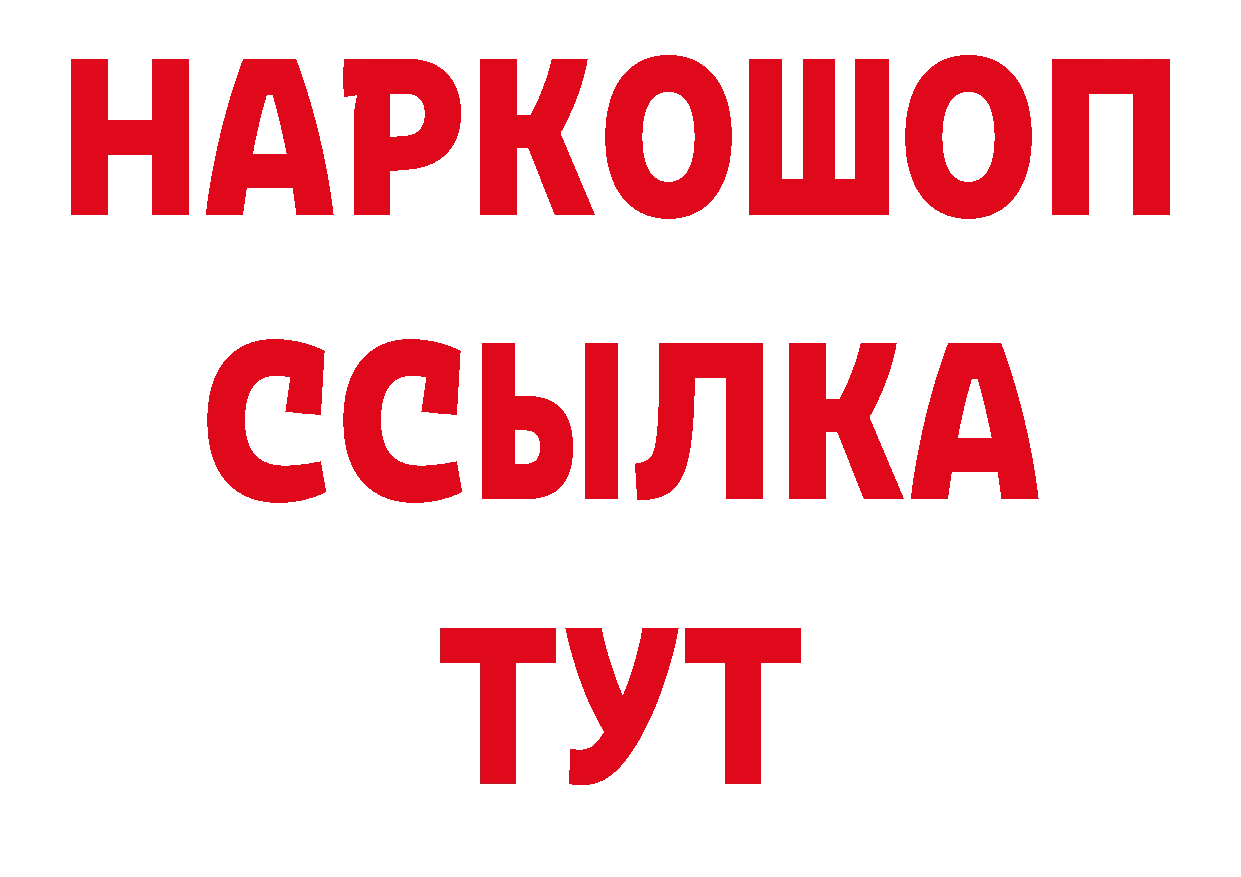 НАРКОШОП
ССЫЛКА
ТУТ